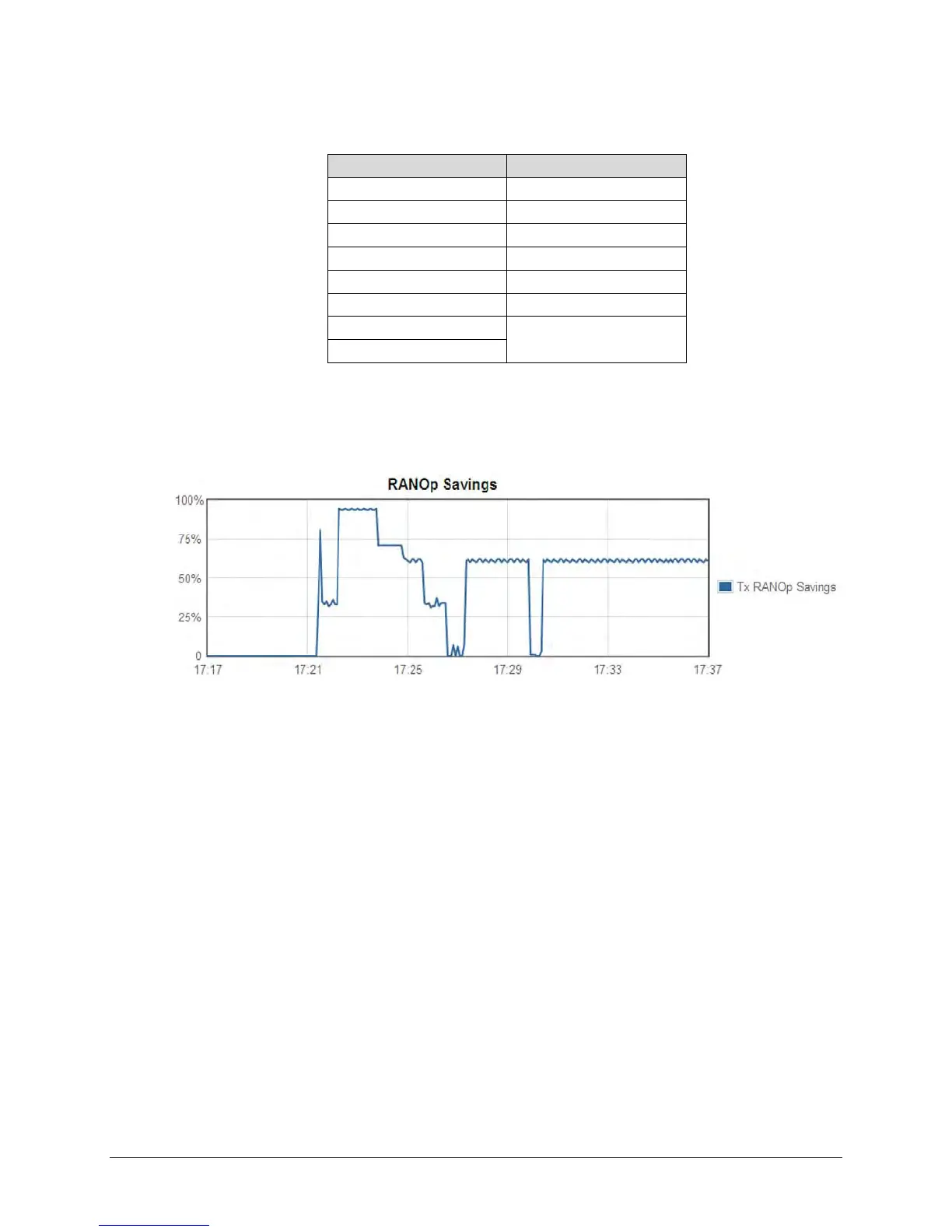 RANOp Savings

100%
75%
50%
25%
0

17:17
17:21
17:25
17:29
17:33
17:37

Tx RANOp Savings